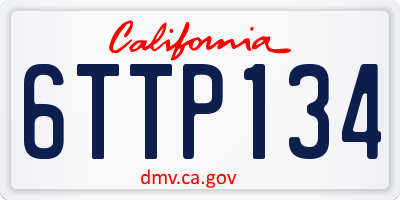 California

6TTP134

dmv.ca.gov